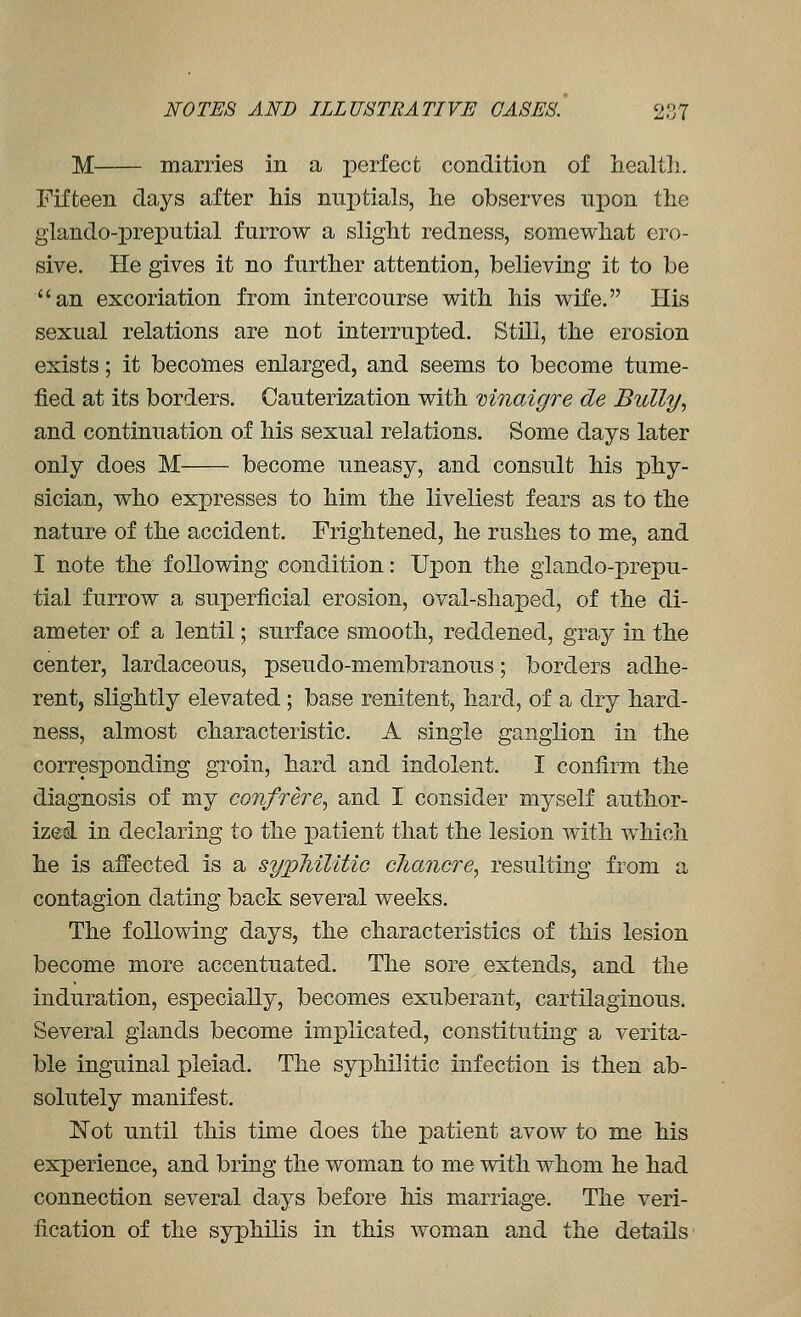 NOTES AND ILLUSTRATIVE CASES. 237

M—— marries in a perfect condition of health. Fifteen days after his nuptials, he observes upon the glando-preputial furrow a slight redness, somewhat erosive. He gives it no further attention, believing it to be "an excoriation from intercourse with his wife." His sexual relations are not interrupted. Still, the erosion exists; it becomes enlarged, and seems to become tumefied at its borders. Cauterization with vinaigre de Bully, and continuation of his sexual relations. Some days later only does M—— become uneasy, and consult his physician, who expresses to him the liveliest fears as to the nature of the accident. Frightened, he rushes to me, and I note the following condition: Upon the glando-preputial furrow a superficial erosion, oval-shaped, of the diameter of a lentil; surface smooth, reddened, gray in the center, lardaceous, pseudo-membranous; borders adherent, slightly elevated; base renitent, hard, of a dry hardness, almost characteristic. A single ganglion in the corresponding groin, hard and indolent. I confirm the diagnosis of my confrère, and I consider myself authorized in declaring to the patient that the lesion with which he is affected is a syphilitic chancre, resulting from a contagion dating back several weeks.

The following days, the characteristics of this lesion become more accentuated. The sore extends, and the induration, especially, becomes exuberant, cartilaginous. Several glands become implicated, constituting a veritable inguinal pleiad. The syphilitic infection is then absolutely manifest.

Not until this time does the patient avow to me his experience, and bring the woman to me with whom he had connection several days before his marriage. The verification of the syphilis in this woman and the details